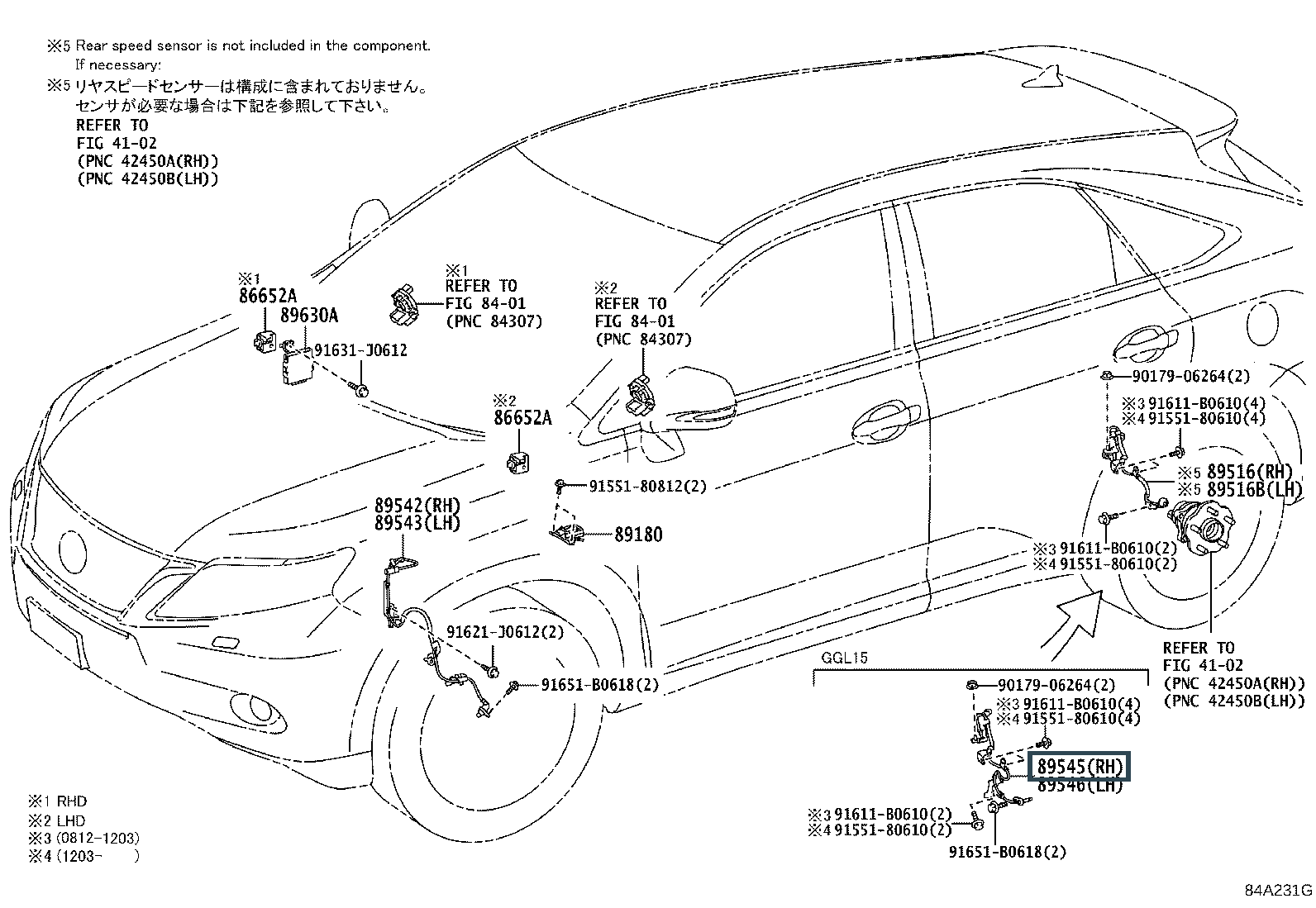 ※5 Rear speed sensor is not included in the component.
If necessary:
※5 リヤスピードセンサーは構成に含まれておりません。
センサが必要な場合は下記を参照して下さい。
REFER TO
FIG 41-02
(PNC 42450A(RH))
(PNC 42450B(LH))

※1
86652A
89630A
91631-J0612

※1
REFER TO
FIG 84-01
(PNC 84307)

※2
REFER TO
FIG 84-01
(PNC 84307)

※2
86652A

91551-80812(2)
89180

89542(RH)
89543(LH)

91621-J0612(2)
91651-B0618(2)

90179-06264(2)
※3 91611-B0610(4)
※4 91551-80610(4)
※5 89516(RH)
※5 89516B(LH)
※3 91611-B0610(2)
※4 91551-80610(2)

REFER TO
FIG 41-02
(PNC 42450A(RH))
(PNC 42450B(LH))

GGL15
90179-06264(2)
※3 91611-B0610(4)
※4 91551-80610(4)
89545(RH)
89546(LH)
※3 91611-B0610(2)
※4 91551-80610(2)
91651-B0618(2)

※1 RHD
※2 LHD
※3 (0812-1203)
※4 (1203- )

84A231G